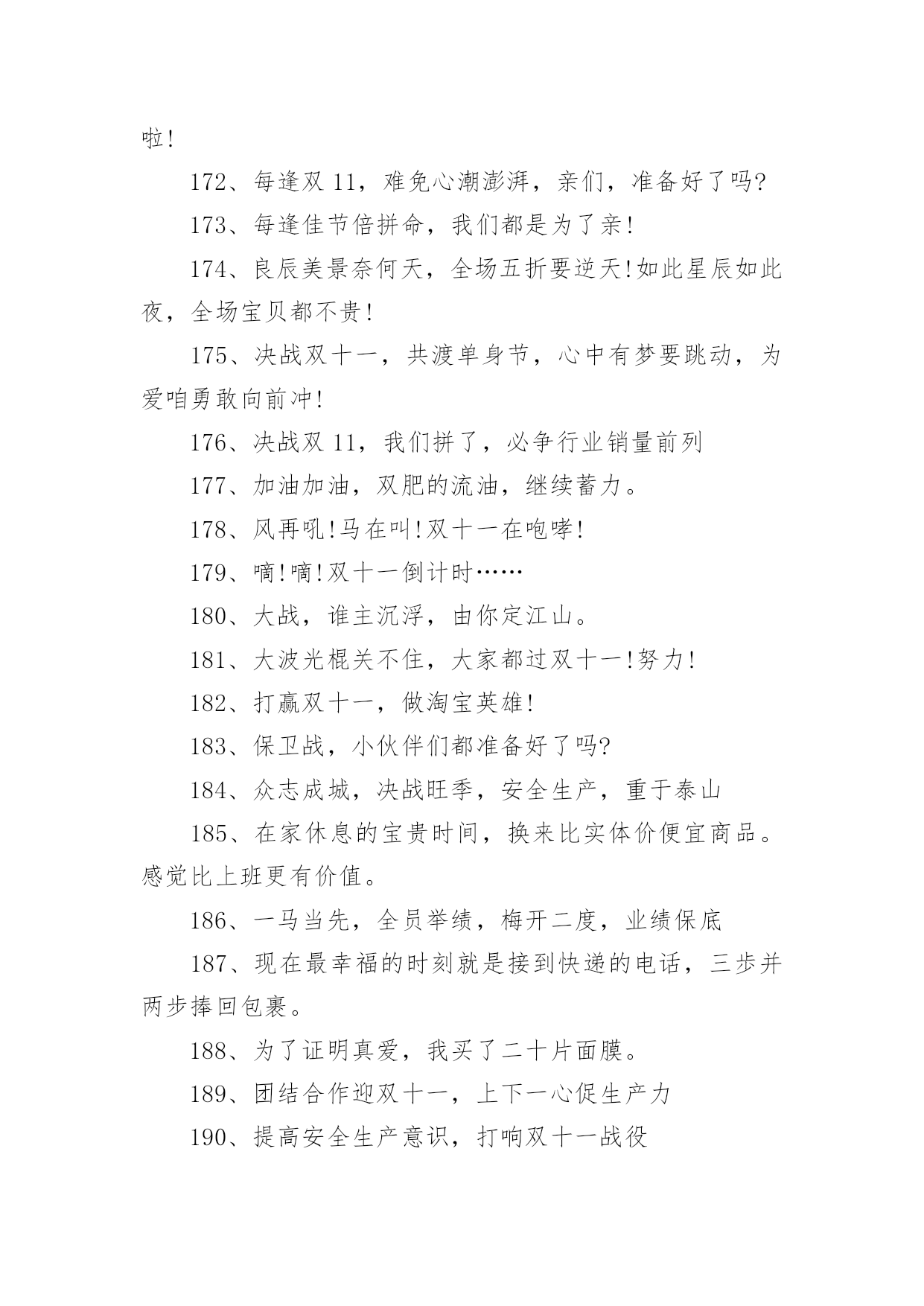 啦!

172、每逢双 11，难免心潮澎湃，亲们，准备好了吗?

173、每逢佳节倍拼命，我们都是为了亲!

174、良辰美景奈何天，全场五折要逆天!如此星辰如此夜，全场宝贝都不贵!

175、决战双十一，共渡单身节，心中有梦要跳动，为爱咱勇敢向前冲!

176、决战双 11，我们拼了，必争行业销量前列

177、加油加油，双肥的流油，继续蓄力。

178、风再吼!马在叫!双十一在咆哮!

179、嘀!嘀!双十一倒计时……

180、大战，谁主沉浮，由你定江山。

181、大波光棍关不住，大家都过双十一!努力!

182、打赢双十一，做淘宝英雄!

183、保卫战，小伙伴们都准备好了吗?

184、众志成城，决战旺季，安全生产，重于泰山

185、在家休息的宝贵时间，换来比实体价便宜商品。感觉比上班更有价值。

186、一马当先，全员举绩，梅开二度，业绩保底

187、现在最幸福的时刻就是接到快递的电话，三步并两步捧回包裹。

188、为了证明真爱，我买了二十片面膜。

189、团结合作迎双十一，上下一心促生产力

190、提高安全生产意识，打响双十一战役